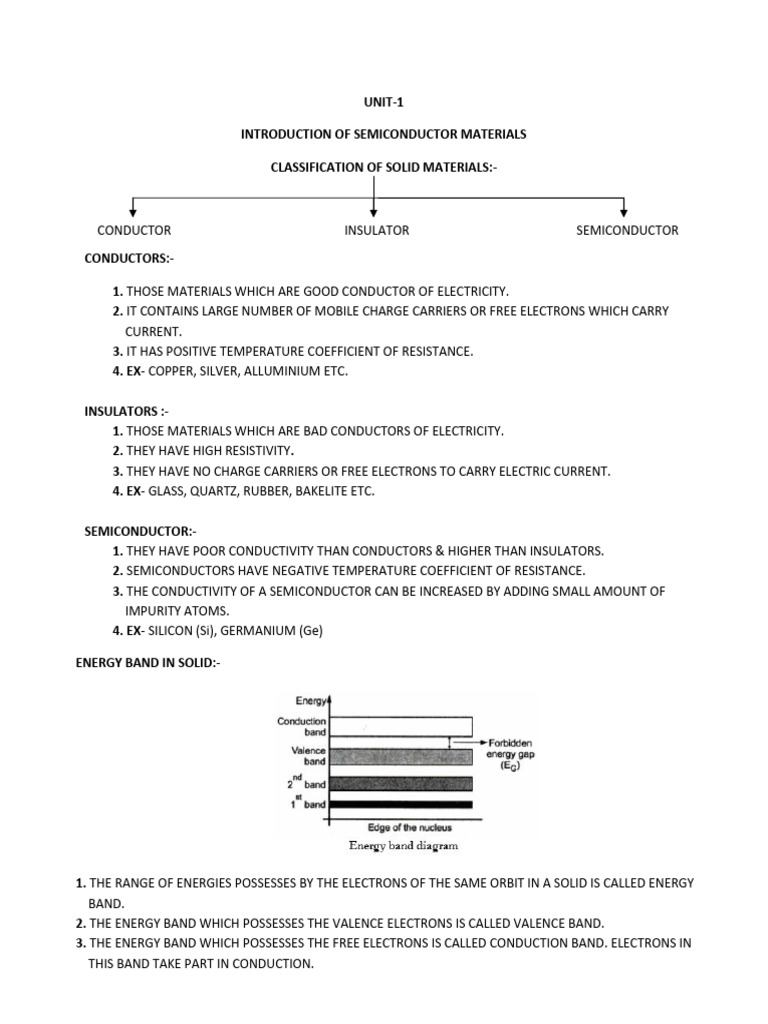 UNIT-1

INTRODUCTION OF SEMICONDUCTOR MATERIALS

CLASSIFICATION OF SOLID MATERIALS:-

CONDUCTOR

INSULATOR

SEMICONDUCTOR

CONDUCTORS:-

1. THOSE MATERIALS WHICH ARE GOOD CONDUCTOR OF ELECTRICITY.
2. IT CONTAINS LARGE NUMBER OF MOBILE CHARGE CARRIERS OR FREE ELECTRONS WHICH CARRY CURRENT.
3. IT HAS POSITIVE TEMPERATURE COEFFICIENT OF RESISTANCE.
4. EX- COPPER, SILVER, ALLUMINIUM ETC.

INSULATORS :-
1. THOSE MATERIALS WHICH ARE BAD CONDUCTORS OF ELECTRICITY.
2. THEY HAVE HIGH RESISTIVITY.
3. THEY HAVE NO CHARGE CARRIERS OR FREE ELECTRONS TO CARRY ELECTRIC CURRENT.
4. EX- GLASS, QUARTZ, RUBBER, BAKELITE ETC.

SEMICONDUCTOR:-
1. THEY HAVE POOR CONDUCTIVITY THAN CONDUCTORS & HIGHER THAN INSULATORS.
2. SEMICONDUCTORS HAVE NEGATIVE TEMPERATURE COEFFICIENT OF RESISTANCE.
3. THE CONDUCTIVITY OF A SEMICONDUCTOR CAN BE INCREASED BY ADDING SMALL AMOUNT OF IMPURITY ATOMS.
4. EX- SILICON (Si), GERMANIUM (Ge)

ENERGY BAND IN SOLID:-

Energy
Conduction band
Valence band
$2^{nd}$ band
$1^{st}$ band
Forbidden energy gap ($E_G$)
Edge of the nucleus
Energy band diagram

1. THE RANGE OF ENERGIES POSSESSES BY THE ELECTRONS OF THE SAME ORBIT IN A SOLID IS CALLED ENERGY BAND.
2. THE ENERGY BAND WHICH POSSESSES THE VALENCE ELECTRONS IS CALLED VALENCE BAND.
3. THE ENERGY BAND WHICH POSSESSES THE FREE ELECTRONS IS CALLED CONDUCTION BAND. ELECTRONS IN THIS BAND TAKE PART IN CONDUCTION.